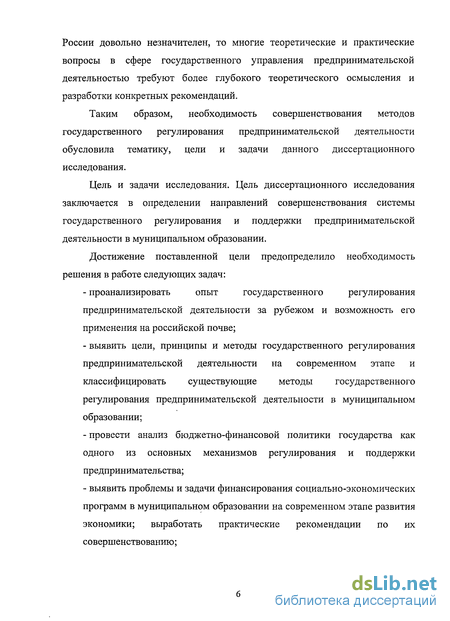 России довольно незначителен, то многие теоретические и практические вопросы в сфере государственного управления предпринимательской деятельностью требуют более глубокого теоретического осмысления и разработки конкретных рекомендаций.

Таким образом, необходимость совершенствования методов государственного регулирования предпринимательской деятельности обусловила тематику, цели и задачи данного диссертационного исследования.

Цель и задачи исследования. Цель диссертационного исследования заключается в определении направлений совершенствования системы государственного регулирования и поддержки предпринимательской деятельности в муниципальном образовании.

Достижение поставленной цели предопределило необходимость решения в работе следующих задач:

- проанализировать опыт государственного регулирования предпринимательской деятельности за рубежом и возможность его применения на российской почве;

- выявить цели, принципы и методы государственного регулирования предпринимательской деятельности на современном этапе и классифицировать существующие методы государственного регулирования предпринимательской деятельности в муниципальном образовании;

- провести анализ бюджетно-финансовой политики государства как одного из основных механизмов регулирования и поддержки предпринимательства;

- выявить проблемы и задачи финансирования социально-экономических программ в муниципальном образовании на современном этапе развития экономики; выработать практические рекомендации по их совершенствованию;

6

dsLib.net
библиотека диссертаций